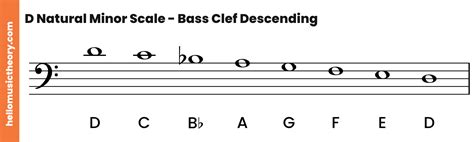 hellomusictheory.com

D Natural Minor Scale - Bass Clef Descending

D C B♭ A G F E D